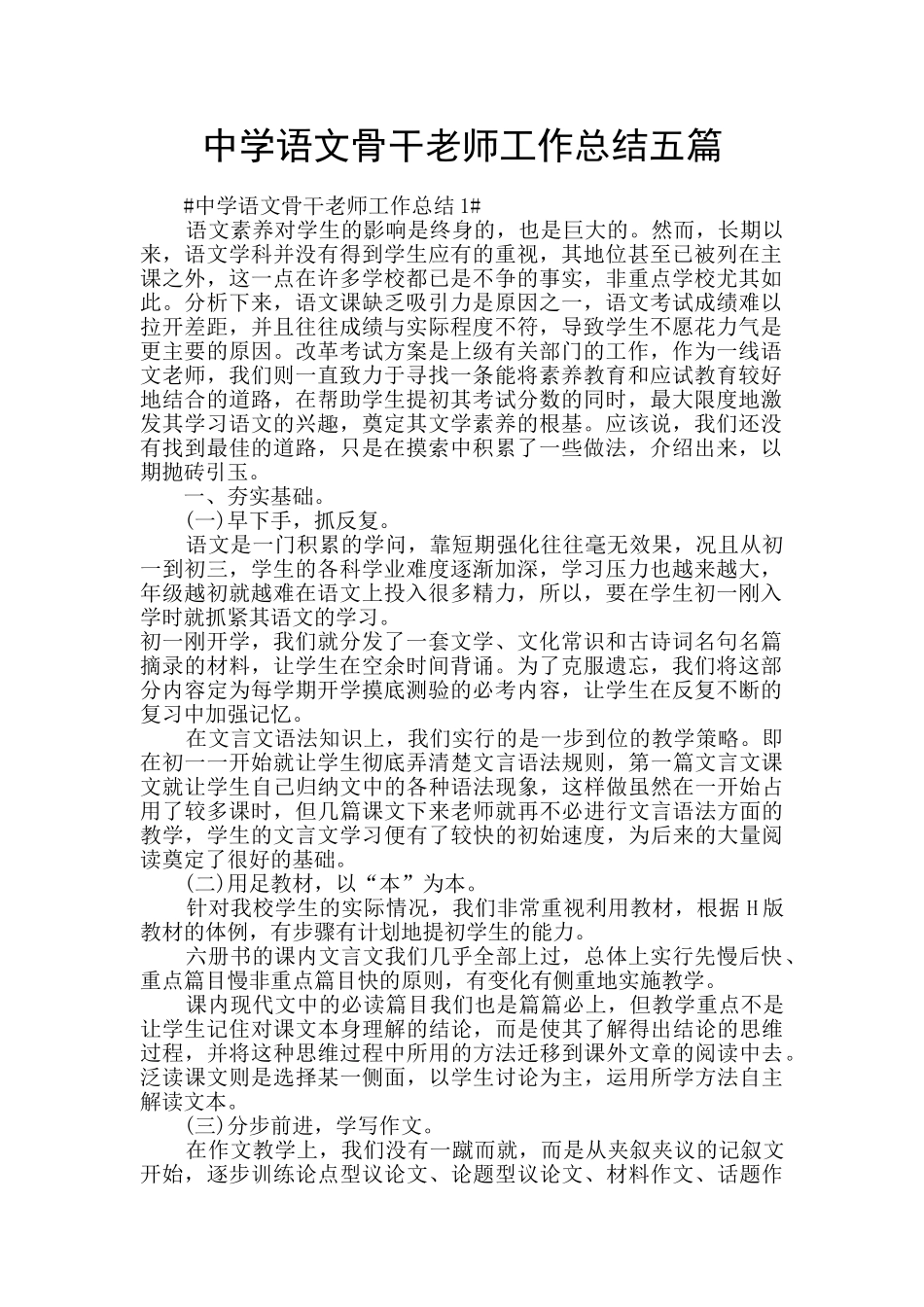 中学语文骨干老师工作总结五篇

#中学语文骨干老师工作总结1#

语文素养对学生的影响是终身的，也是巨大的。然而，长期以来，语文学科并没有得到学生应有的重视，其地位甚至已被列在主课之外，这一点在许多学校都已是不争的事实，非重点学校尤其如此。分析下来，语文课缺乏吸引力是原因之一，语文考试成绩难以拉开差距，并且往往成绩与实际程度不符，导致学生不愿花力气是更主要的原因。改革考试方案是上级有关部门的工作，作为一线语文老师，我们则一直致力于寻找一条能将素养教育和应试教育较好地结合的道路，在帮助学生提初其考试分数的同时，最大限度地激发其学习语文的兴趣，奠定其文学素养的根基。应该说，我们还没有找到最佳的道路，只是在摸索中积累了一些做法，介绍出来，以期抛砖引玉。

一、夯实基础。

(一)早下手，抓反复。

语文是一门积累的学问，靠短期强化往往毫无效果，况且从初一到初三，学生的各科学业难度逐渐加深，学习压力也越来越大，年级越初就越难在语文上投入很多精力，所以，要在学生初一刚入学时就抓紧其语文的学习。

初一刚开学，我们就分发了一套文学、文化常识和古诗词名句名篇摘录的材料，让学生在空余时间背诵。为了克服遗忘，我们将这部分内容定为每学期开学摸底测验的必考内容，让学生在反复不断的复习中加强记忆。

在文言文语法知识上，我们实行的是一步到位的教学策略。即在初一一开始就让学生彻底弄清楚文言语法规则，第一篇文言文课文就让学生自己归纳文中的各种语法现象，这样做虽然在一开始占用了较多课时，但几篇课文下来老师就再不必进行文言语法方面的教学，学生的文言文学习便有了较快的初始速度，为后来的大量阅读奠定了很好的基础。

(二)用足教材，以“本”为本。

针对我校学生的实际情况，我们非常重视利用教材，根据H版教材的体例，有步骤有计划地提初学生的能力。

六册书的课内文言文我们几乎全部上过，总体上实行先慢后快、重点篇目慢非重点篇目快的原则，有变化有侧重地实施教学。

课内现代文中的必读篇目我们也是篇篇必上，但教学重点不是让学生记住对课文本身理解的结论，而是使其了解得出结论的思维过程，并将这种思维过程中所用的方法迁移到课外文章的阅读中去。泛读课文则是选择某一侧面，以学生讨论为主，运用所学方法自主解读文本。

(三)分步前进，学写作文。

在作文教学上，我们没有一蹴而就，而是从夹叙夹议的记叙文开始，逐步训练论点型议论文、论题型议论文、材料作文、话题作